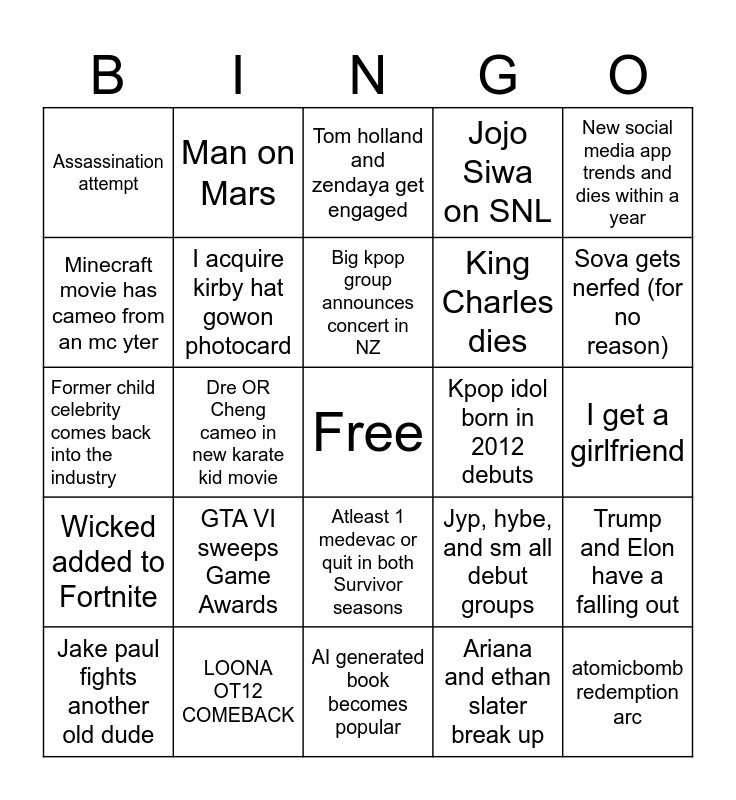 | B | I | N | G | O |
|---|---|---|---|---|
| Assassination attempt | Man on Mars | Tom holland and zendaya get engaged | Jojo Siwa on SNL | New social media app trends and dies within a year |
| Minecraft movie has cameo from an mc yter | I acquire kirby hat gowon photocard | Big kpop group announces concert in NZ | King Charles dies | Sova gets nerfed (for no reason) |
| Former child celebrity comes back into the industry | Dre OR Cheng cameo in new karate kid movie | Free | Kpop idol born in 2012 debuts | I get a girlfriend |
| Wicked added to Fortnite | GTA VI sweeps Game Awards | Atleast 1 medevac or quit in both Survivor seasons | Jyp, hybe, and sm all debut groups | Trump and Elon have a falling out |
| Jake paul fights another old dude | LOONA OT12 COMEBACK | AI generated book becomes popular | Ariana and ethan slater break up | atomicbomb redemption arc |